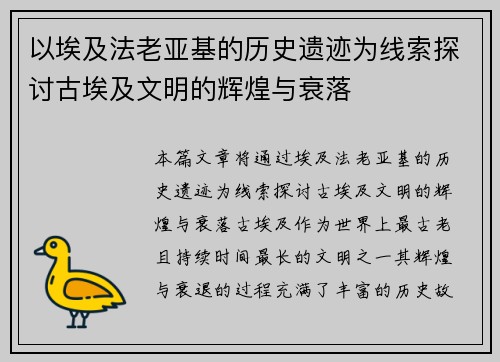 以埃及法老亚基的历史遗迹为线索探讨古埃及文明的辉煌与衰落

本篇文章将通过埃及法老亚基的历史遗迹为线索探讨古埃及文明的辉煌与衰落古埃及作为世界上最古老且持续时间最长的文明之一其辉煌与衰退的过程充满了丰富的历史故